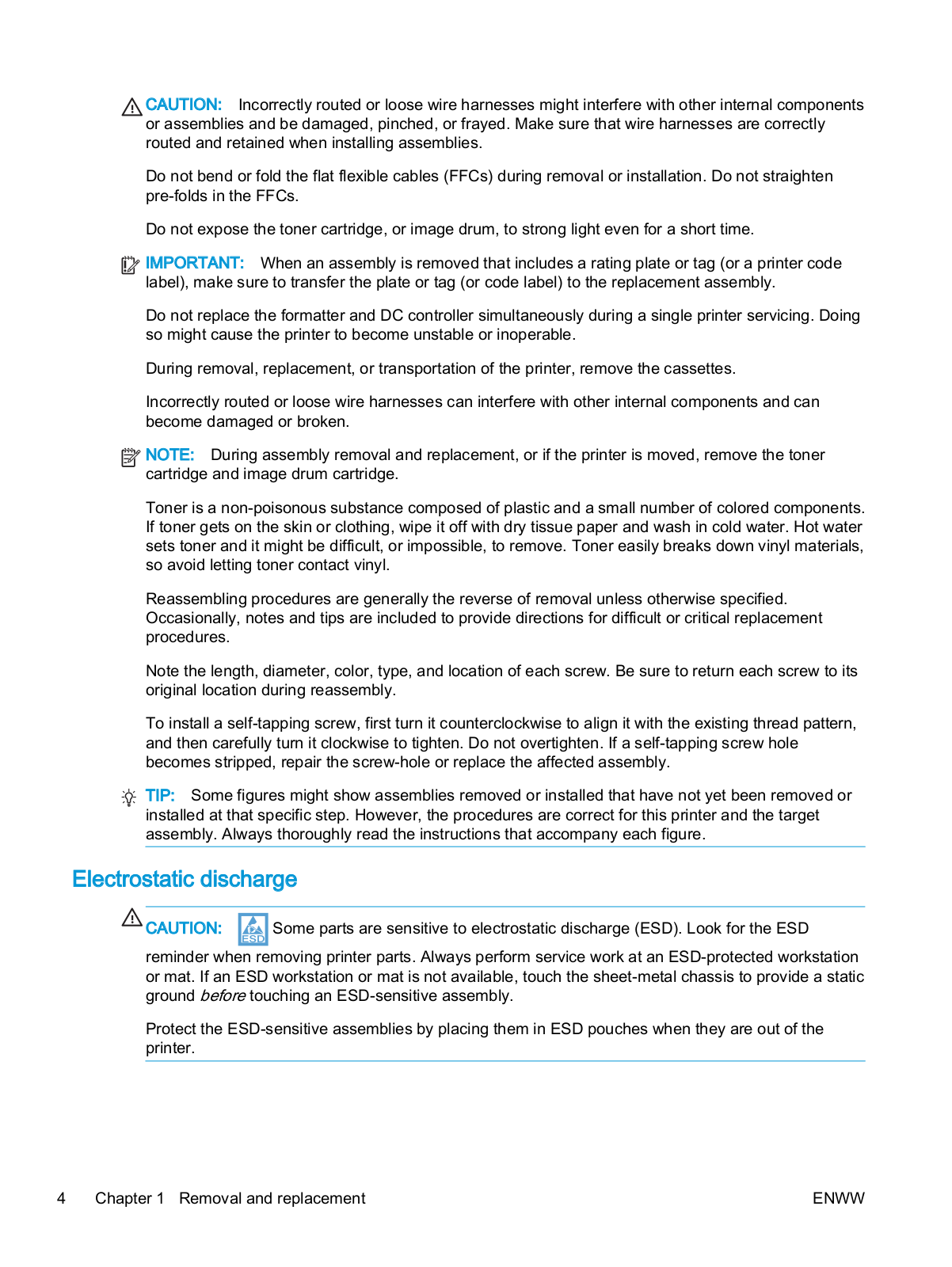 CAUTION: Incorrectly routed or loose wire harnesses might interfere with other internal components or assemblies and be damaged, pinched, or frayed. Make sure that wire harnesses are correctly routed and retained when installing assemblies.

Do not bend or fold the flat flexible cables (FFCs) during removal or installation. Do not straighten pre-folds in the FFCs.

Do not expose the toner cartridge, or image drum, to strong light even for a short time.

IMPORTANT: When an assembly is removed that includes a rating plate or tag (or a printer code label), make sure to transfer the plate or tag (or code label) to the replacement assembly.

Do not replace the formatter and DC controller simultaneously during a single printer servicing. Doing so might cause the printer to become unstable or inoperable.

During removal, replacement, or transportation of the printer, remove the cassettes.

Incorrectly routed or loose wire harnesses can interfere with other internal components and can become damaged or broken.

NOTE: During assembly removal and replacement, or if the printer is moved, remove the toner cartridge and image drum cartridge.

Toner is a non-poisonous substance composed of plastic and a small number of colored components. If toner gets on the skin or clothing, wipe it off with dry tissue paper and wash in cold water. Hot water sets toner and it might be difficult, or impossible, to remove. Toner easily breaks down vinyl materials, so avoid letting toner contact vinyl.

Reassembling procedures are generally the reverse of removal unless otherwise specified. Occasionally, notes and tips are included to provide directions for difficult or critical replacement procedures.

Note the length, diameter, color, type, and location of each screw. Be sure to return each screw to its original location during reassembly.

To install a self-tapping screw, first turn it counterclockwise to align it with the existing thread pattern, and then carefully turn it clockwise to tighten. Do not overtighten. If a self-tapping screw hole becomes stripped, repair the screw-hole or replace the affected assembly.

TIP: Some figures might show assemblies removed or installed that have not yet been removed or installed at that specific step. However, the procedures are correct for this printer and the target assembly. Always thoroughly read the instructions that accompany each figure.

Electrostatic discharge

CAUTION: ESD Some parts are sensitive to electrostatic discharge (ESD). Look for the ESD reminder when removing printer parts. Always perform service work at an ESD-protected workstation or mat. If an ESD workstation or mat is not available, touch the sheet-metal chassis to provide a static ground before touching an ESD-sensitive assembly.

Protect the ESD-sensitive assemblies by placing them in ESD pouches when they are out of the printer.

4 Chapter 1 Removal and replacement ENWW